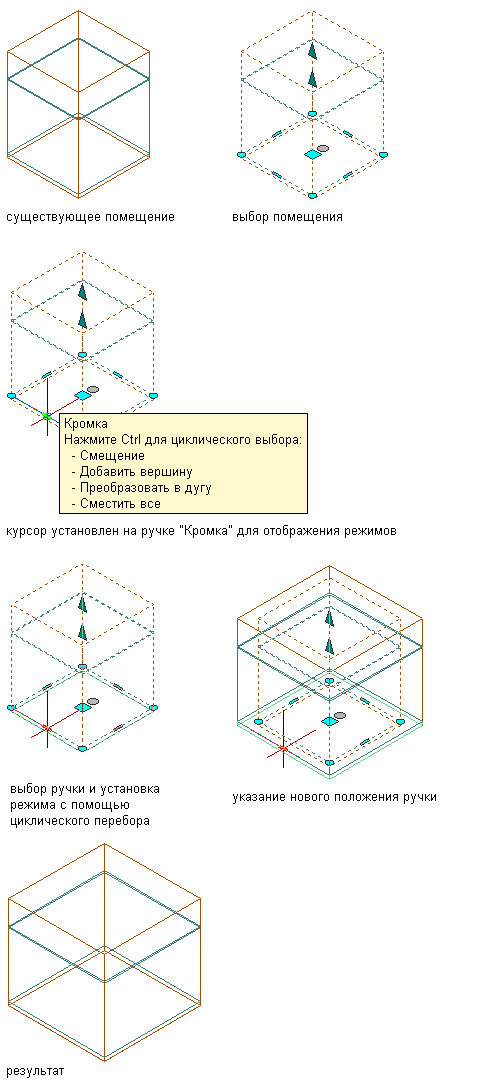 существующее помещение

выбор помещения

Кромка
Нажмите Ctrl для циклического выбора:
- Смещение
- Добавить вершину
- Преобразовать в дугу
- Сместить все

курсор установлен на ручке "Кромка" для отображения режимов

выбор ручки и установка режима с помощью циклического перебора

указание нового положения ручки

результат